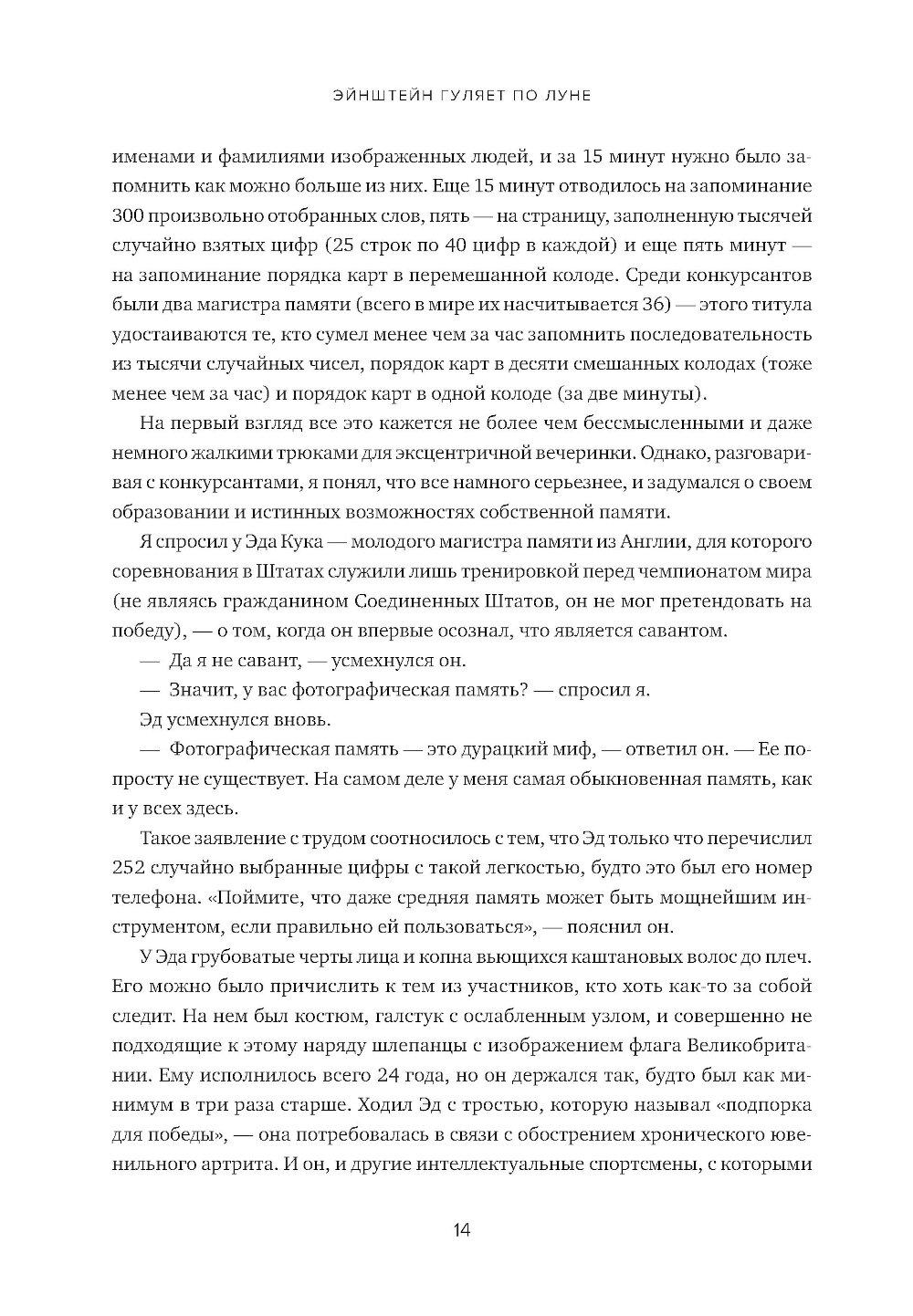 ЭЙНШТЕЙН ГУЛЯЕТ ПО ЛУНЕ

именами и фамилиями изображенных людей, и за 15 минут нужно было запомнить как можно больше из них. Еще 15 минут отводилось на запоминание 300 произвольно отобранных слов, пять — на страницу, заполненную тысячей случайно взятых цифр (25 строк по 40 цифр в каждой) и еще пять минут — на запоминание порядка карт в перемешанной колоде. Среди конкурсантов были два магистра памяти (всего в мире их насчитывается 36) — этого титула удостаиваются те, кто сумел менее чем за час запомнить последовательность из тысячи случайных чисел, порядок карт в десяти смешанных колодах (тоже менее чем за час) и порядок карт в одной колоде (за две минуты).

На первый взгляд все это кажется не более чем бессмысленными и даже немного жалкими трюками для эксцентричной вечеринки. Однако, разговаривая с конкурсантами, я понял, что все намного серьезнее, и задумался о своем образовании и истинных возможностях собственной памяти.

Я спросил у Эда Кука — молодого магистра памяти из Англии, для которого соревнования в Штатах служили лишь тренировкой перед чемпионатом мира (не являясь гражданином Соединенных Штатов, он не мог претендовать на победу), — о том, когда он впервые осознал, что является савантом.

— Да я не савант, — усмехнулся он.

— Значит, у вас фотографическая память? — спросил я.

Эд усмехнулся вновь.

— Фотографическая память — это дурацкий миф, — ответил он. — Ее попросту не существует. На самом деле у меня самая обыкновенная память, как и у всех здесь.

Такое заявление с трудом соотносилось с тем, что Эд только что перечислил 252 случайно выбранные цифры с такой легкостью, будто это был его номер телефона. «Поймите, что даже средняя память может быть мощнейшим инструментом, если правильно ей пользоваться», — пояснил он.

У Эда грубоватые черты лица и копна вьющихся каштановых волос до плеч. Его можно было причислить к тем из участников, кто хоть как-то за собой следит. На нем был костюм, галстук с ослабленным узлом, и совершенно не подходящие к этому наряду шлепанцы с изображением флага Великобритании. Ему исполнилось всего 24 года, но он держался так, будто был как минимум в три раза старше. Ходил Эд с тростью, которую называл «подпорка для победы», — она потребовалась в связи с обострением хронического ювенильного артрита. И он, и другие интеллектуальные спортсмены, с которыми

14